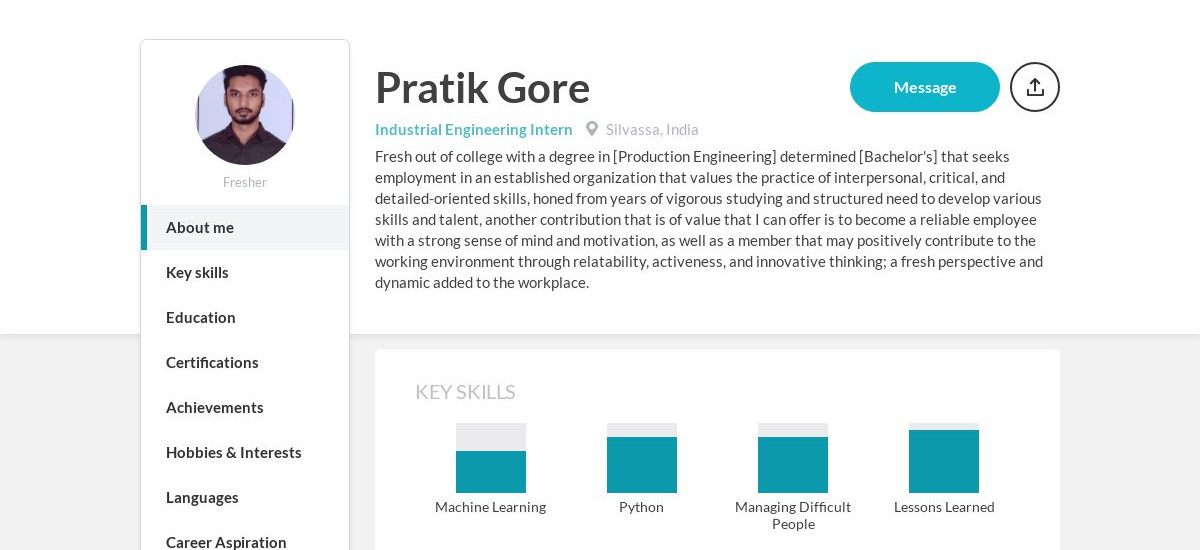 Fresher

About me

Key skills

Education

Certifications

Achievements

Hobbies & Interests

Languages

Career Aspiration

Pratik Gore

Message

Industrial Engineering Intern Silvassa, India

Fresh out of college with a degree in [Production Engineering] determined [Bachelor's] that seeks employment in an established organization that values the practice of interpersonal, critical, and detailed-oriented skills, honed from years of vigorous studying and structured need to develop various skills and talent, another contribution that is of value that I can offer is to become a reliable employee with a strong sense of mind and motivation, as well as a member that may positively contribute to the working environment through relatability, activeness, and innovative thinking; a fresh perspective and dynamic added to the workplace.

KEY SKILLS

Machine Learning

Python

Managing Difficult People

Lessons Learned